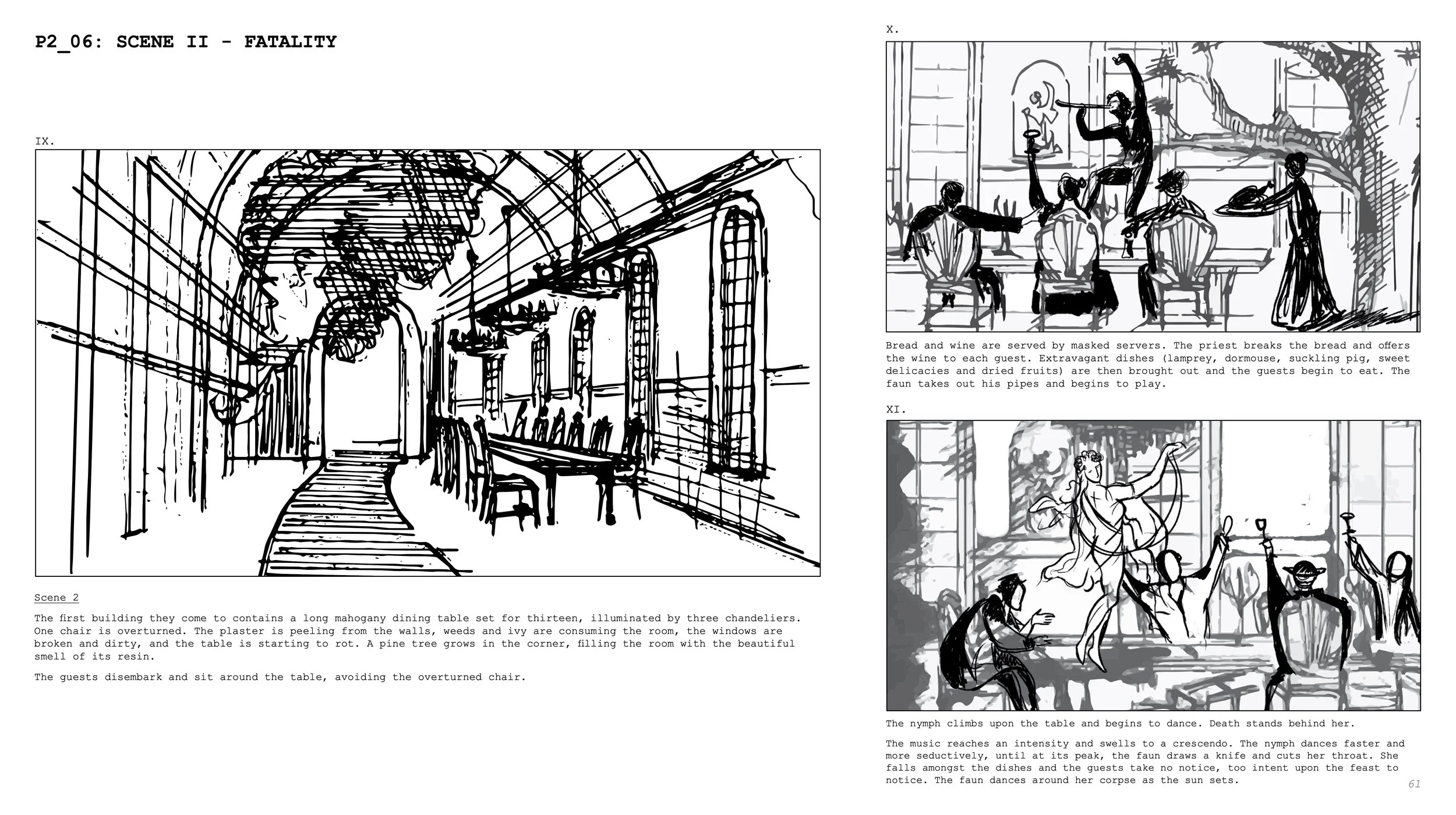 P2_06: SCENE II - FATALITY

IX.

Scene 2

The first building they come to contains a long mahogany dining table set for thirteen, illuminated by three chandeliers. One chair is overturned. The plaster is peeling from the walls, weeds and ivy are consuming the room, the windows are broken and dirty, and the table is starting to rot. A pine tree grows in the corner, filling the room with the beautiful smell of its resin.

The guests disembark and sit around the table, avoiding the overturned chair.

X.

Bread and wine are served by masked servers. The priest breaks the bread and offers the wine to each guest. Extravagant dishes (lamprey, dormouse, suckling pig, sweet delicacies and dried fruits) are then brought out and the guests begin to eat. The faun takes out his pipes and begins to play.

XI.

The nymph climbs upon the table and begins to dance. Death stands behind her.

The music reaches an intensity and swells to a crescendo. The nymph dances faster and more seductively, until at its peak, the faun draws a knife and cuts her throat. She falls amongst the dishes and the guests take no notice, too intent upon the feast to notice. The faun dances around her corpse as the sun sets.

61